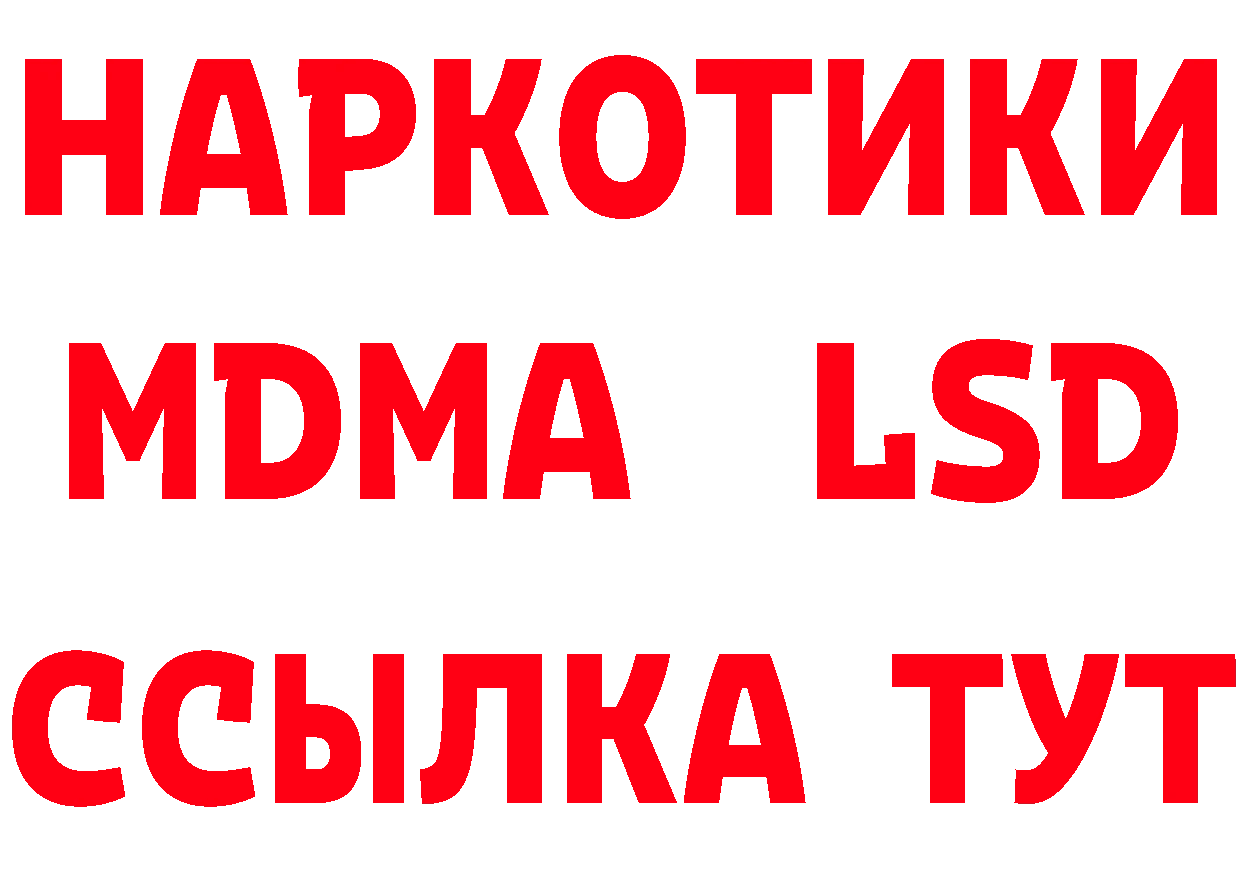 НАРКОТИКИ
MDMA LSD
ССЫЛКА ТУТ